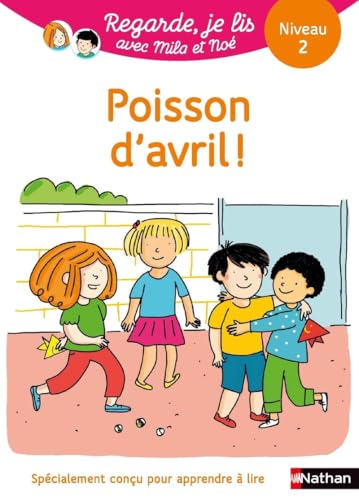 Regarde, je lis avec Mila et Noé

Niveau 2

Poisson d'avril !

Spécialement conçu pour apprendre à lire

Nathan